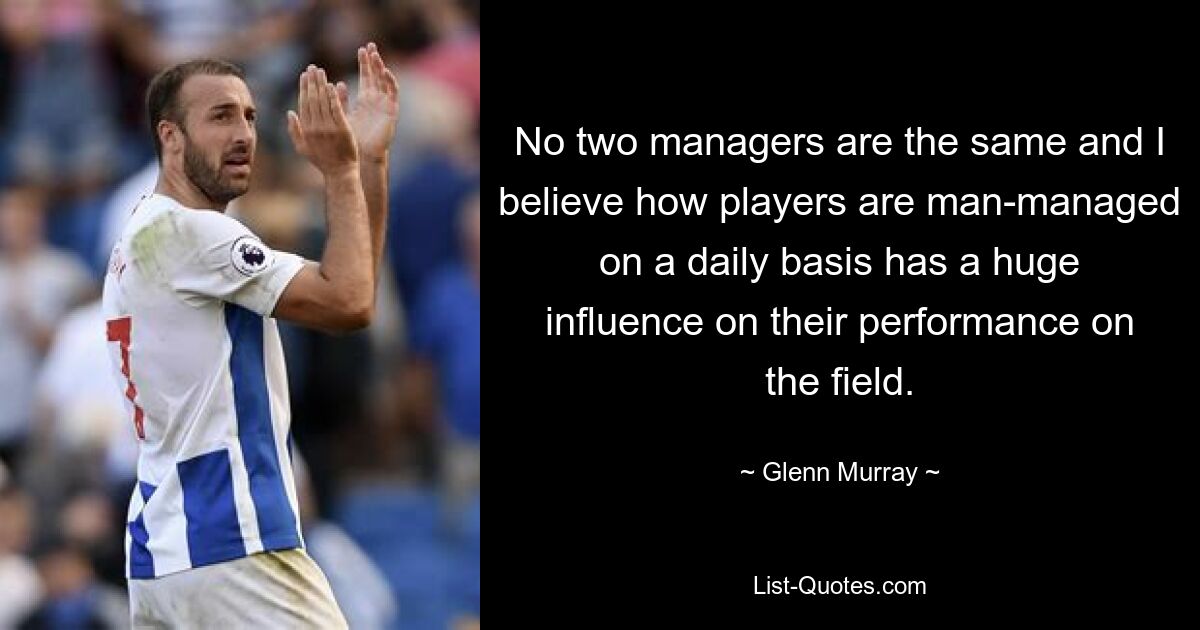 No two managers are the same and I believe how players are man-managed on a daily basis has a huge influence on their performance on the field.

~ Glenn Murray ~

List-Quotes.com